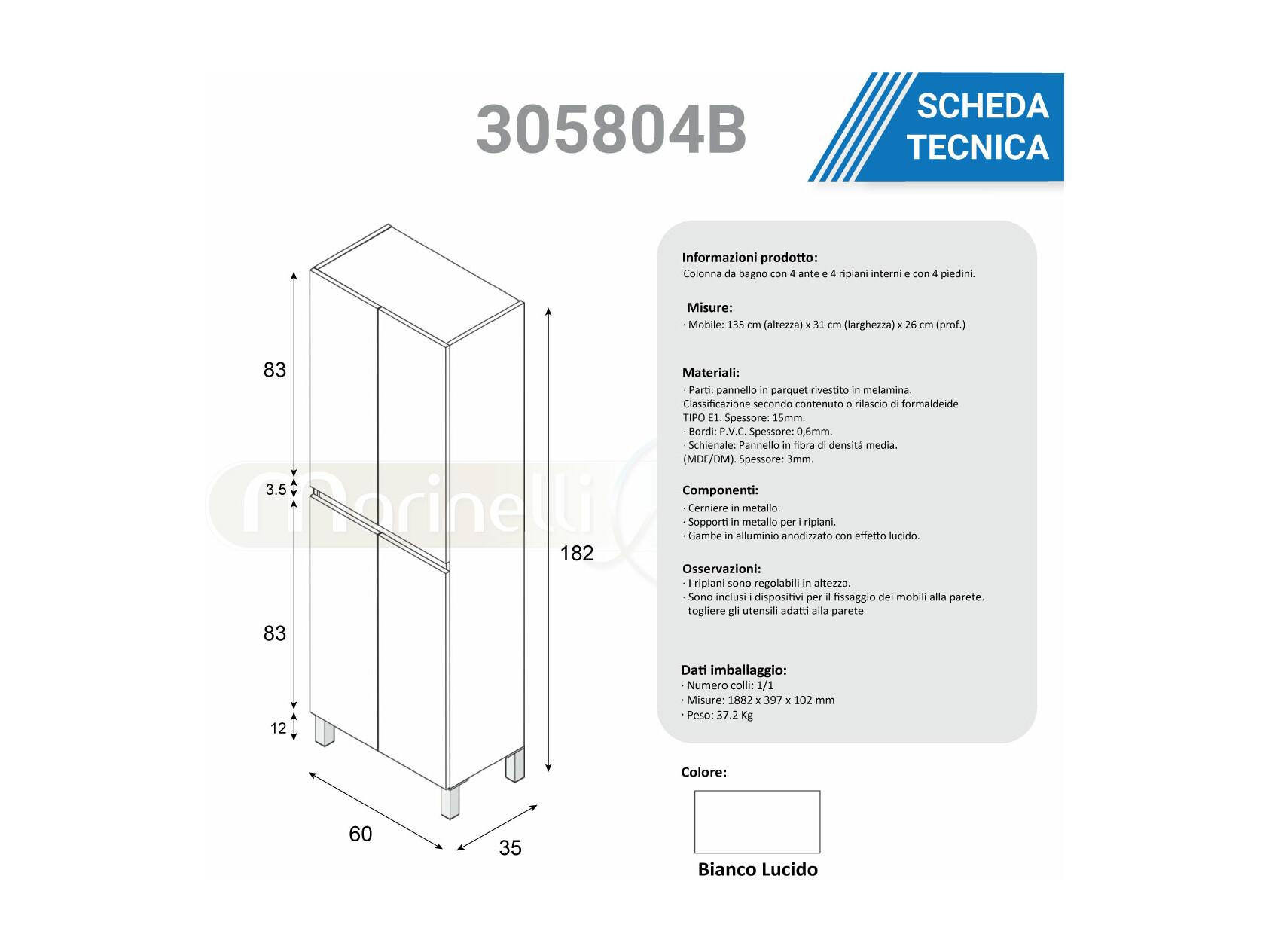 305804B

SCHEDA TECNICA

83

3.5

83

12

182

60

35

Marinelli

Informazioni prodotto:
Colonna da bagno con 4 ante e 4 ripiani interni e con 4 piedini.

Misure:
· Mobile: 135 cm (altezza) x 31 cm (larghezza) x 26 cm (prof.)

Materiali:
· Parti: pannello in parquet rivestito in melamina. Classificazione secondo contenuto o rilascio di formaldeide TIPO E1. Spessore: 15mm.
· Bordi: P.V.C. Spessore: 0,6mm.
· Schienale: Pannello in fibra di densitá media. (MDF/DM). Spessore: 3mm.

Componenti:
· Cerniere in metallo.
· Sopporti in metallo per i ripiani.
· Gambe in alluminio anodizzato con effetto lucido.

Osservazioni:
· I ripiani sono regolabili in altezza.
· Sono inclusi i dispositivi per il fissaggio dei mobili alla parete. togliere gli utensili adatti alla parete

Dati imballaggio:
· Numero colli: 1/1
· Misure: 1882 x 397 x 102 mm
· Peso: 37.2 Kg

Colore:

Bianco Lucido